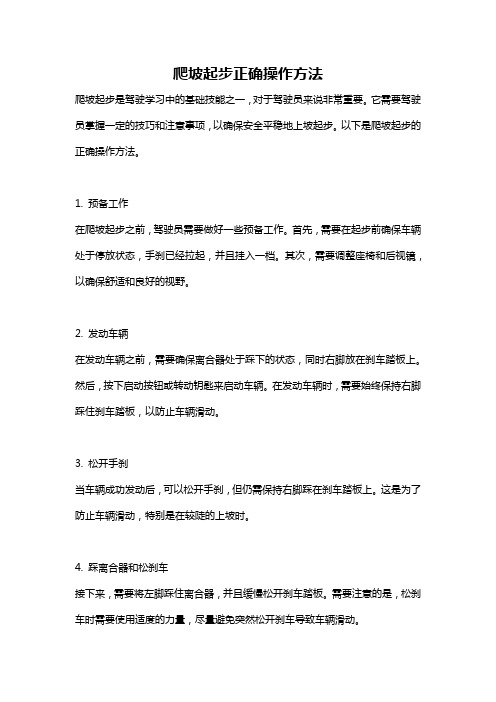 爬坡起步正确操作方法

爬坡起步是驾驶学习中的基础技能之一，对于驾驶员来说非常重要。它需要驾驶员掌握一定的技巧和注意事项，以确保安全平稳地上坡起步。以下是爬坡起步的正确操作方法。

1. 预备工作

在爬坡起步之前，驾驶员需要做好一些预备工作。首先，需要在起步前确保车辆处于停放状态，手刹已经拉起，并且挂入一档。其次，需要调整座椅和后视镜，以确保舒适和良好的视野。

2. 发动车辆

在发动车辆之前，需要确保离合器处于踩下的状态，同时右脚放在刹车踏板上。然后，按下启动按钮或转动钥匙来启动车辆。在发动车辆时，需要始终保持右脚踩住刹车踏板，以防止车辆滑动。

3. 松开手刹

当车辆成功发动后，可以松开手刹，但仍需保持右脚踩在刹车踏板上。这是为了防止车辆滑动，特别是在较陡的上坡时。

4. 踩离合器和松刹车

接下来，需要将左脚踩住离合器，并且缓慢松开刹车踏板。需要注意的是，松刹车时需要使用适度的力量，尽量避免突然松开刹车导致车辆滑动。